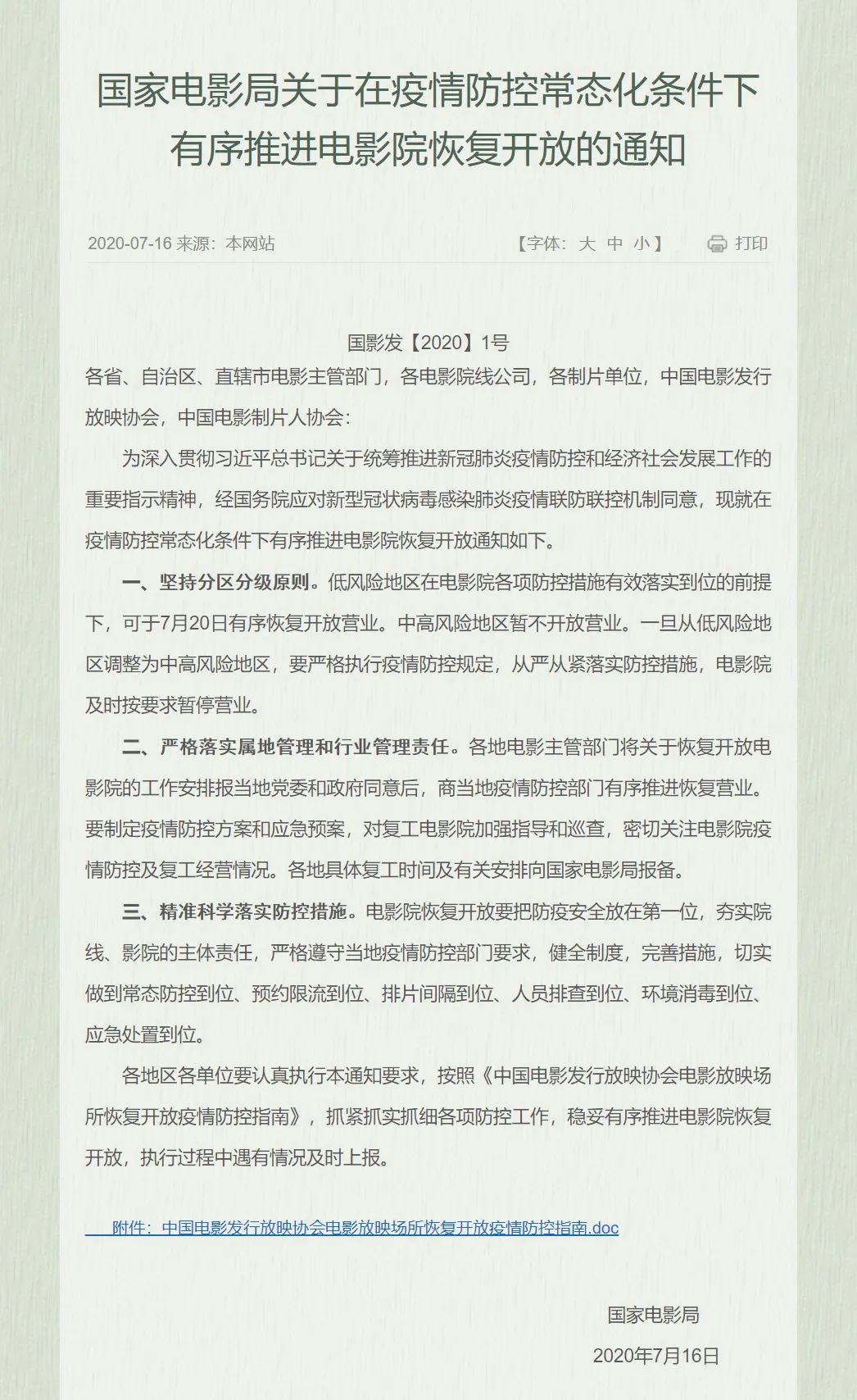 国家电影局关于在疫情防控常态化条件下有序推进电影院恢复开放的通知

2020-07-16 来源：本网站

【字体：大 中 小】 打印

国影发【2020】1号

各省、自治区、直辖市电影主管部门，各电影院线公司，各制片单位，中国电影发行放映协会，中国电影制片人协会：

为深入贯彻习近平总书记关于统筹推进新冠肺炎疫情防控和经济社会发展工作的重要指示精神，经国务院应对新型冠状病毒感染肺炎疫情联防联控机制同意，现就在疫情防控常态化条件下有序推进电影院恢复开放通知如下。

一、坚持分区分级原则。低风险地区在电影院各项防控措施有效落实到位的前提下，可于7月20日有序恢复开放营业。中高风险地区暂不开放营业。一旦从低风险地区调整为中高风险地区，要严格执行疫情防控规定，从严从紧落实防控措施，电影院及时按要求暂停营业。

二、严格落实属地管理和行业管理责任。各地电影主管部门将关于恢复开放电影院的工作安排报当地党委和政府同意后，商当地疫情防控部门有序推进恢复营业。要制定疫情防控方案和应急预案，对复工电影院加强指导和巡查，密切关注电影院疫情防控及复工经营情况。各地具体复工时间及有关安排向国家电影局报备。

三、精准科学落实防控措施。电影院恢复开放要把防疫安全放在第一位，夯实院线、影院的主体责任，严格遵守当地疫情防控部门要求，健全制度，完善措施，切实做到常态防控到位、预约限流到位、排片间隔到位、人员排查到位、环境消毒到位、应急处置到位。

各地区各单位要认真执行本通知要求，按照《中国电影发行放映协会电影放映场所恢复开放疫情防控指南》，抓紧抓实抓细各项防控工作，稳妥有序推进电影院恢复开放，执行过程中遇有情况及时上报。

附件：中国电影发行放映协会电影放映场所恢复开放疫情防控指南.doc

国家电影局

2020年7月16日